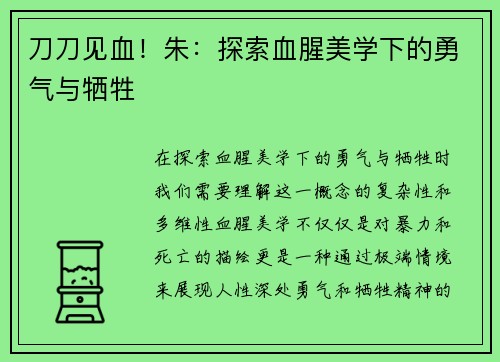 刀刀见血！朱：探索血腥美学下的勇气与牺牲

在探索血腥美学下的勇气与牺牲时我们需要理解这一概念的复杂性和多维性血腥美学不仅仅是对暴力和死亡的描绘更是一种通过极端情境来展现人性深处勇气和牺牲精神的